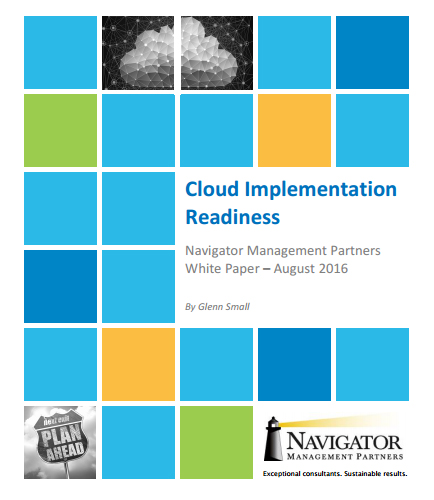 Cloud Implementation Readiness

Navigator Management Partners White Paper – August 2016

By Glenn Small

next exit
PLAN AHEAD

NAVIGATOR
MANAGEMENT PARTNERS
Exceptional consultants. Sustainable results.